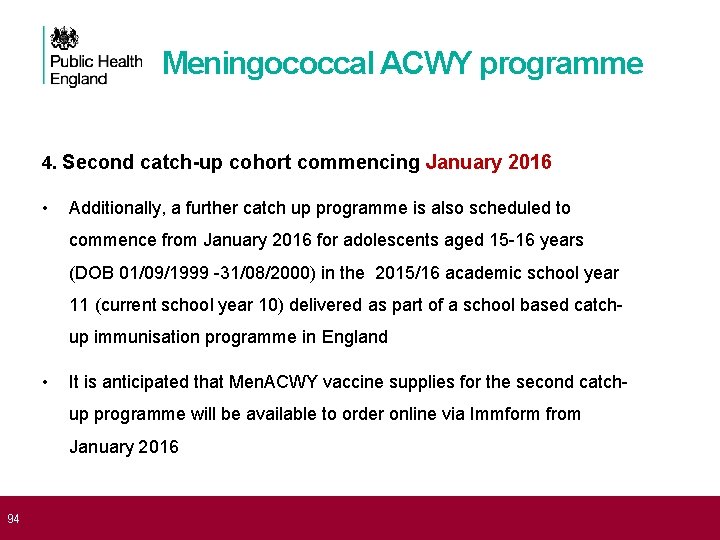 Public Health England

Meningococcal ACWY programme

4. Second catch-up cohort commencing January 2016

• Additionally, a further catch up programme is also scheduled to commence from January 2016 for adolescents aged 15-16 years (DOB 01/09/1999 -31/08/2000) in the 2015/16 academic school year 11 (current school year 10) delivered as part of a school based catch-up immunisation programme in England

• It is anticipated that MenACWY vaccine supplies for the second catch-up programme will be available to order online via Immform from January 2016

94